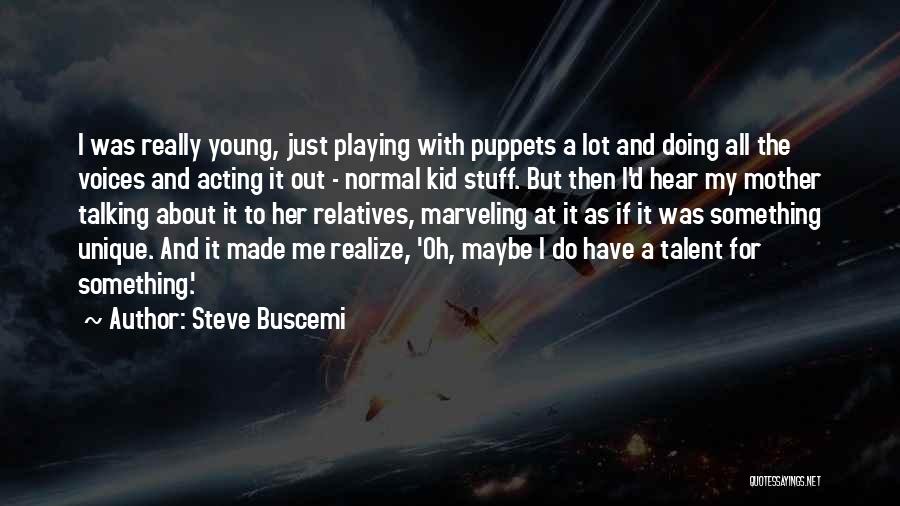 I was really young, just playing with puppets a lot and doing all the voices and acting it out - normal kid stuff. But then I'd hear my mother talking about it to her relatives, marveling at it as if it was something unique. And it made me realize, 'Oh, maybe I do have a talent for something.'

~ Author: Steve Buscemi

QUOTESSAYINGS.NET